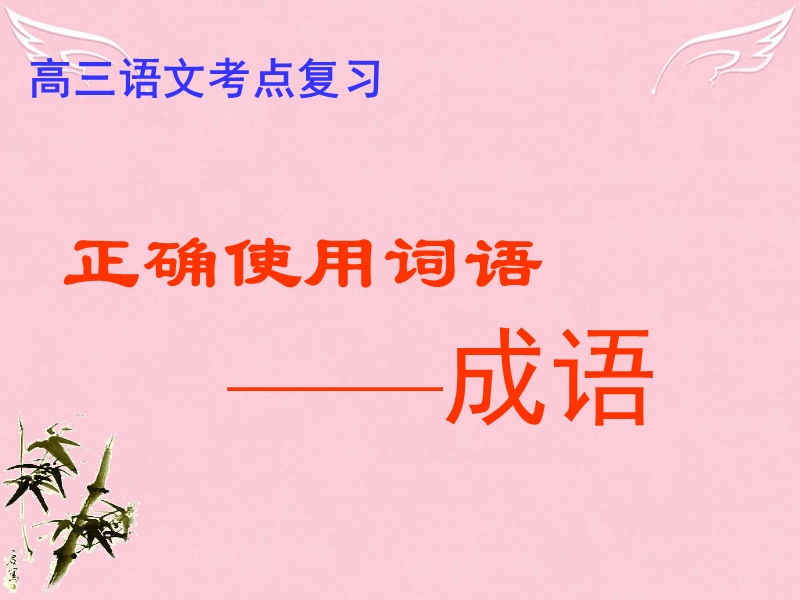 高三语文考点复习

正确使用词语

——成语